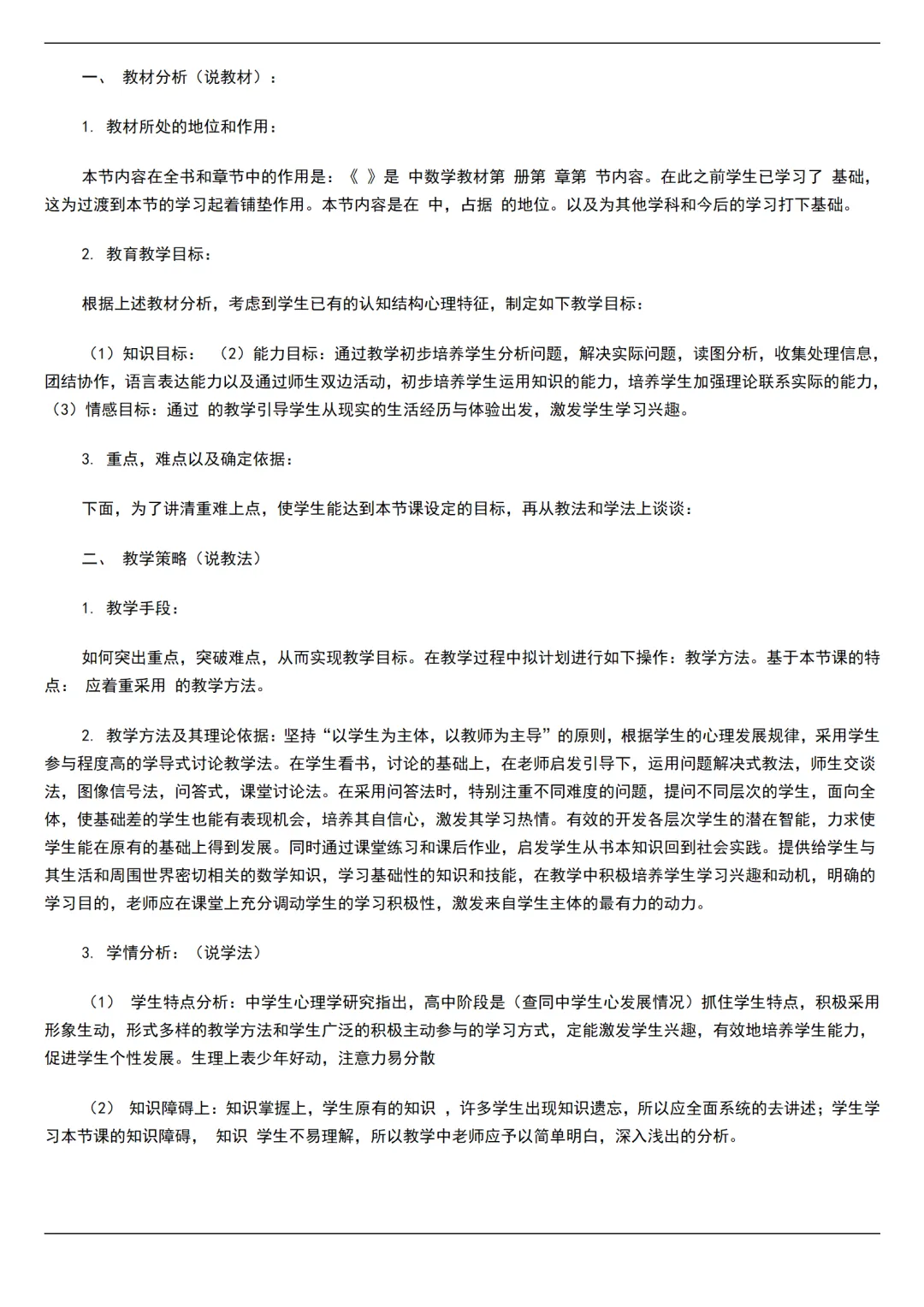 一、 教材分析（说教材）：

1. 教材所处的地位和作用：

本节内容在全书和章节中的作用是：《 》是 中数学教材第 册第 章第 节内容。在此之前学生已学习了 基础，这为过渡到本节的学习起着铺垫作用。本节内容是在 中，占据 的地位。以及为其他学科和今后的学习打下基础。

2. 教育教学目标：

根据上述教材分析，考虑到学生已有的认知结构心理特征，制定如下教学目标：

（1）知识目标： （2）能力目标：通过教学初步培养学生分析问题，解决实际问题，读图分析，收集处理信息，团结协作，语言表达能力以及通过师生双边活动，初步培养学生运用知识的能力，培养学生加强理论联系实际的能力，（3）情感目标：通过 的教学引导学生从现实的生活经历与体验出发，激发学生学习兴趣。

3. 重点，难点以及确定依据：

下面，为了讲清重难上点，使学生能达到本节课设定的目标，再从教法和学法上谈谈：

二、 教学策略（说教法）

1. 教学手段：

如何突出重点，突破难点，从而实现教学目标。在教学过程中拟计划进行如下操作：教学方法。基于本节课的特点： 应着重采用 的教学方法。

2. 教学方法及其理论依据：坚持“以学生为主体，以教师为主导”的原则，根据学生的心理发展规律，采用学生参与程度高的学导式讨论教学法。在学生看书，讨论的基础上，在老师启发引导下，运用问题解决式教法，师生交谈法，图像信号法，问答式，课堂讨论法。在采用问答法时，特别注重不同难度的问题，提问不同层次的学生，面向全体，使基础差的学生也能有表现机会，培养其自信心，激发其学习热情。有效的开发各层次学生的潜在智能，力求使学生能在原有的基础上得到发展。同时通过课堂练习和课后作业，启发学生从书本知识回到社会实践。提供给学生与其生活和周围世界密切相关的数学知识，学习基础性的知识和技能，在教学中积极培养学生学习兴趣和动机，明确的学习目的，老师应在课堂上充分调动学生的学习积极性，激发来自学生主体的最有力的动力。

3. 学情分析：（说学法）

（1） 学生特点分析：中学生心理学研究指出，高中阶段是（查同中学生心发展情况）抓住学生特点，积极采用形象生动，形式多样的教学方法和学生广泛的积极主动参与的学习方式，定能激发学生兴趣，有效地培养学生能力，促进学生个性发展。生理上表少年好动，注意力易分散

（2） 知识障碍上：知识掌握上，学生原有的知识 ，许多学生出现知识遗忘，所以应全面系统的去讲述；学生学习本节课的知识障碍， 知识 学生不易理解，所以教学中老师应予以简单明白，深入浅出的分析。